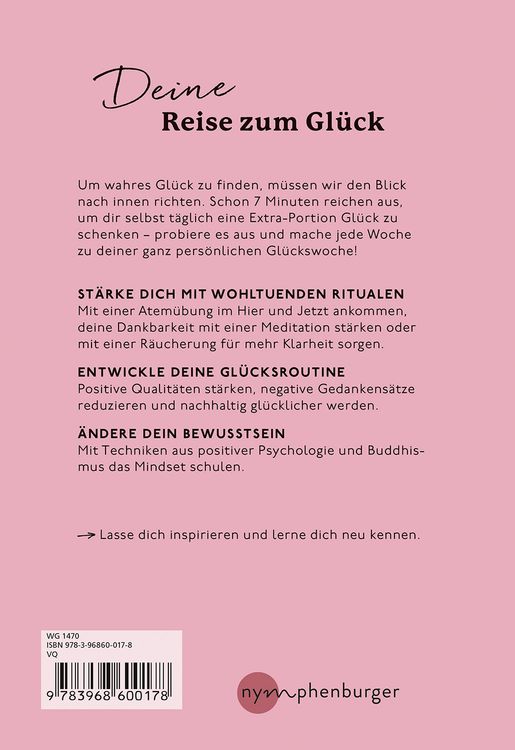 Deine
Reise zum Glück

Um wahres Glück zu finden, müssen wir den Blick nach innen richten. Schon 7 Minuten reichen aus, um dir selbst täglich eine Extra-Portion Glück zu schenken – probiere es aus und mache jede Woche zu deiner ganz persönlichen Glückswoche!

STÄRKE DICH MIT WOHLTUENDEN RITUALEN
Mit einer Atemübung im Hier und Jetzt ankommen, deine Dankbarkeit mit einer Meditation stärken oder mit einer Räucherung für mehr Klarheit sorgen.

ENTWICKLE DEINE GLÜCKSROUTINE
Positive Qualitäten stärken, negative Gedankensätze reduzieren und nachhaltig glücklicher werden.

ÄNDERE DEIN BEWUSSTSEIN
Mit Techniken aus positiver Psychologie und Buddhismus das Mindset schulen.

→ Lasse dich inspirieren und lerne dich neu kennen.

WG 1470
ISBN 978-3-96860-017-8
VQ
9 783968 600178

nymphenburger